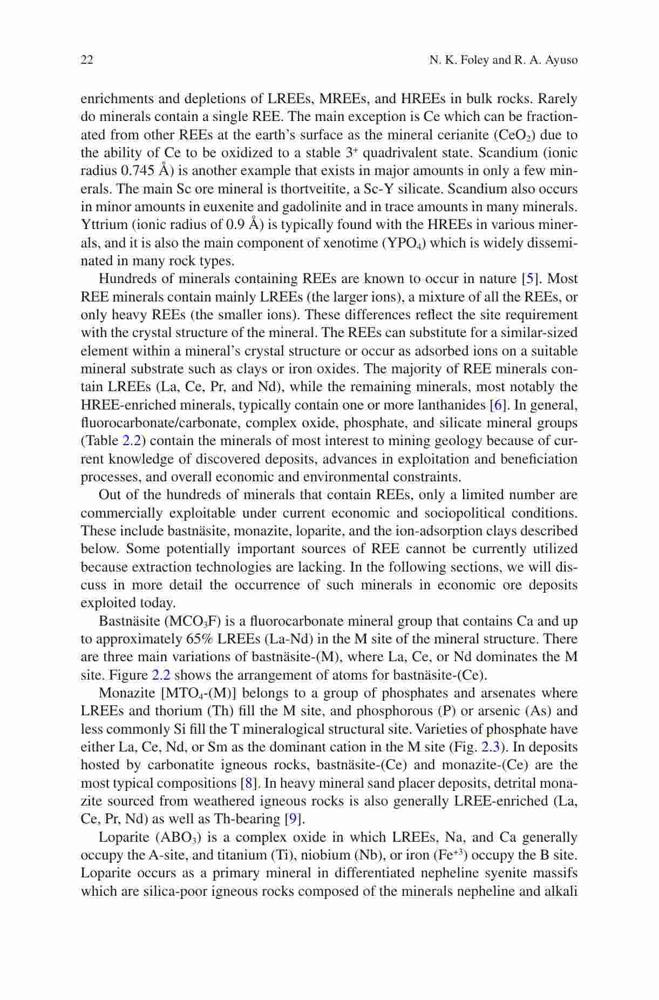 22 N. K. Foley and R. A. Ayuso

enrichments and depletions of LREEs, MREEs, and HREEs in bulk rocks. Rarely do minerals contain a single REE. The main exception is Ce which can be fractionated from other REEs at the earth's surface as the mineral cerianite ($CeO_2$) due to the ability of Ce to be oxidized to a stable $3^+$ quadrivalent state. Scandium (ionic radius 0.745 Å) is another example that exists in major amounts in only a few minerals. The main Sc ore mineral is thortveitite, a Sc-Y silicate. Scandium also occurs in minor amounts in euxenite and gadolinite and in trace amounts in many minerals. Yttrium (ionic radius of 0.9 Å) is typically found with the HREEs in various minerals, and it is also the main component of xenotime ($YPO_4$) which is widely disseminated in many rock types.

Hundreds of minerals containing REEs are known to occur in nature [5]. Most REE minerals contain mainly LREEs (the larger ions), a mixture of all the REEs, or only heavy REEs (the smaller ions). These differences reflect the site requirement with the crystal structure of the mineral. The REEs can substitute for a similar-sized element within a mineral's crystal structure or occur as adsorbed ions on a suitable mineral substrate such as clays or iron oxides. The majority of REE minerals contain LREEs (La, Ce, Pr, and Nd), while the remaining minerals, most notably the HREE-enriched minerals, typically contain one or more lanthanides [6]. In general, fluorocarbonate/carbonate, complex oxide, phosphate, and silicate mineral groups (Table 2.2) contain the minerals of most interest to mining geology because of current knowledge of discovered deposits, advances in exploitation and beneficiation processes, and overall economic and environmental constraints.

Out of the hundreds of minerals that contain REEs, only a limited number are commercially exploitable under current economic and sociopolitical conditions. These include bastnäsite, monazite, loparite, and the ion-adsorption clays described below. Some potentially important sources of REE cannot be currently utilized because extraction technologies are lacking. In the following sections, we will discuss in more detail the occurrence of such minerals in economic ore deposits exploited today.

Bastnäsite ($MCO_3F$) is a fluorocarbonate mineral group that contains Ca and up to approximately 65% LREEs (La-Nd) in the M site of the mineral structure. There are three main variations of bastnäsite-(M), where La, Ce, or Nd dominates the M site. Figure 2.2 shows the arrangement of atoms for bastnäsite-(Ce).

Monazite [$MTO_4$-(M)] belongs to a group of phosphates and arsenates where LREEs and thorium (Th) fill the M site, and phosphorous (P) or arsenic (As) and less commonly Si fill the T mineralogical structural site. Varieties of phosphate have either La, Ce, Nd, or Sm as the dominant cation in the M site (Fig. 2.3). In deposits hosted by carbonatite igneous rocks, bastnäsite-(Ce) and monazite-(Ce) are the most typical compositions [8]. In heavy mineral sand placer deposits, detrital monazite sourced from weathered igneous rocks is also generally LREE-enriched (La, Ce, Pr, Nd) as well as Th-bearing [9].

Loparite ($ABO_3$) is a complex oxide in which LREEs, Na, and Ca generally occupy the A-site, and titanium (Ti), niobium (Nb), or iron ($Fe^{+3}$) occupy the B site. Loparite occurs as a primary mineral in differentiated nepheline syenite massifs which are silica-poor igneous rocks composed of the minerals nepheline and alkali